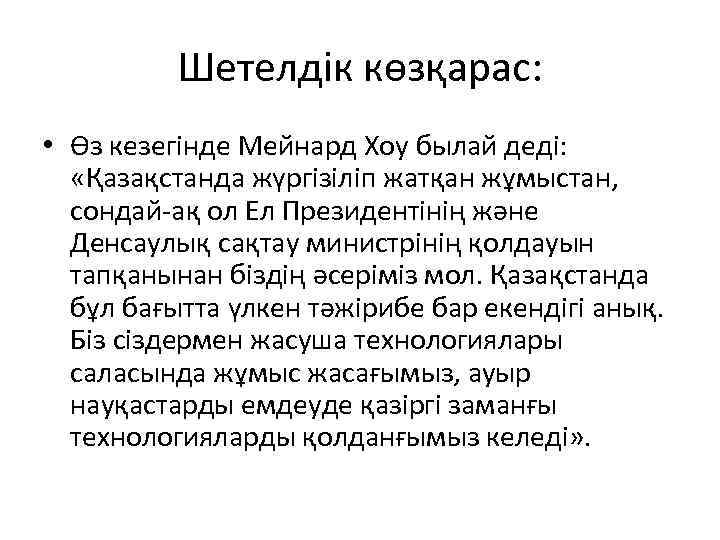 Шетелдік көзқарас:

• Өз кезегінде Мейнард Хоу былай деді: «Қазақстанда жүргізіліп жатқан жұмыстан, сондай-ақ ол Ел Президентінің және Денсаулық сақтау министрінің қолдауын тапқанынан біздің әсеріміз мол. Қазақстанда бұл бағытта үлкен тәжірибе бар екендігі анық. Біз сіздермен жасуша технологиялары саласында жұмыс жасағымыз, ауыр науқастарды емдеуде қазіргі заманғы технологияларды қолданғымыз келеді».